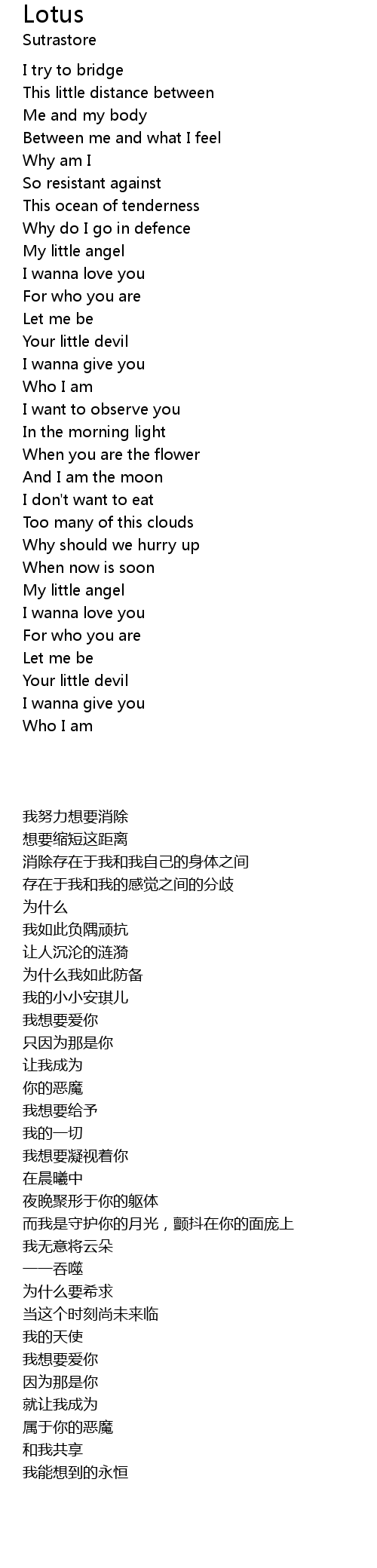 Lotus
Sutrastore

I try to bridge
This little distance between
Me and my body
Between me and what I feel
Why am I
So resistant against
This ocean of tenderness
Why do I go in defence
My little angel
I wanna love you
For who you are
Let me be
Your little devil
I wanna give you
Who I am
I want to observe you
In the morning light
When you are the flower
And I am the moon
I don't want to eat
Too many of this clouds
Why should we hurry up
When now is soon
My little angel
I wanna love you
For who you are
Let me be
Your little devil
I wanna give you
Who I am

我努力想要消除
想要缩短这距离
消除存在于我和我自己的身体之间
存在于我和我的感觉之间的分歧
为什么
我如此负隅顽抗
让人沉沦的涟漪
为什么我如此防备
我的小小安琪儿
我想要爱你
只因为那是你
让我成为
你的恶魔
我想要给予
我的一切
我想要凝视着你
在晨曦中
夜晚聚形于你的躯体
而我是守护你的月光，颤抖在你的面庞上
我无意将云朵
一一吞噬
为什么要希求
当这个时刻尚未来临
我的天使
我想要爱你
因为那是你
就让我成为
属于你的恶魔
和我共享
我能想到的永恒